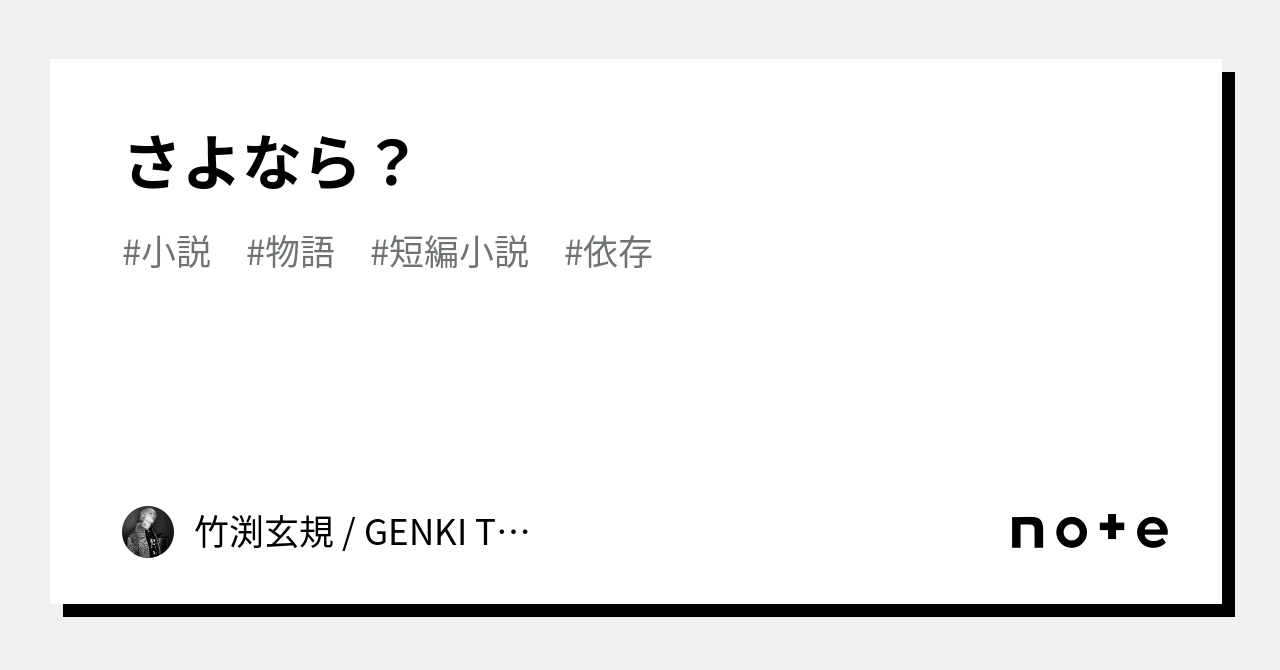 さよなら？

#小説　#物語　#短編小説　#依存

竹渕玄規 / GENKI T…

note